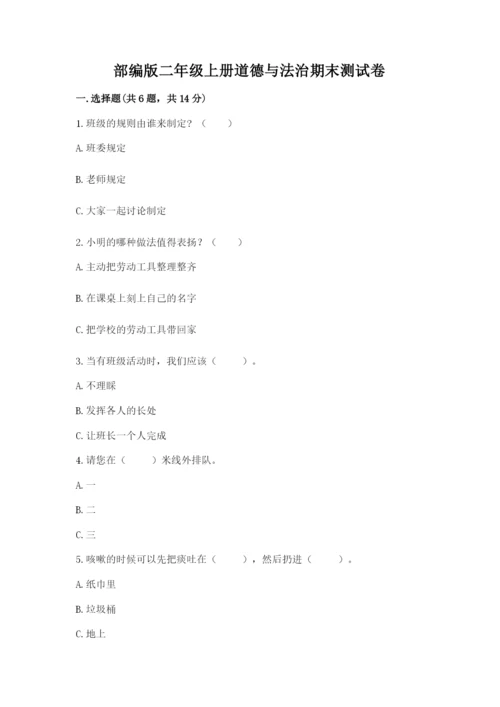 部编版二年级上册道德与法治期末测试卷

一. 选择题(共 6 题，共 14 分)

1. 班级的规则由谁来制定？（　　）

A. 班委规定

B. 老师规定

C. 大家一起讨论制定

2. 小明的哪种做法值得表扬？（　　）

A. 主动把劳动工具整理整齐

B. 在课桌上刻上自己的名字

C. 把学校的劳动工具带回家

3. 当有班级活动时，我们应该（　　）。

A. 不理睬

B. 发挥各人的长处

C. 让班长一个人完成

4. 请您在（　　）米线外排队。

A. 一

B. 二

C. 三

5. 咳嗽的时候可以先把痰吐在（　　），然后扔进（　　）。

A. 纸巾里

B. 垃圾桶

C. 地上